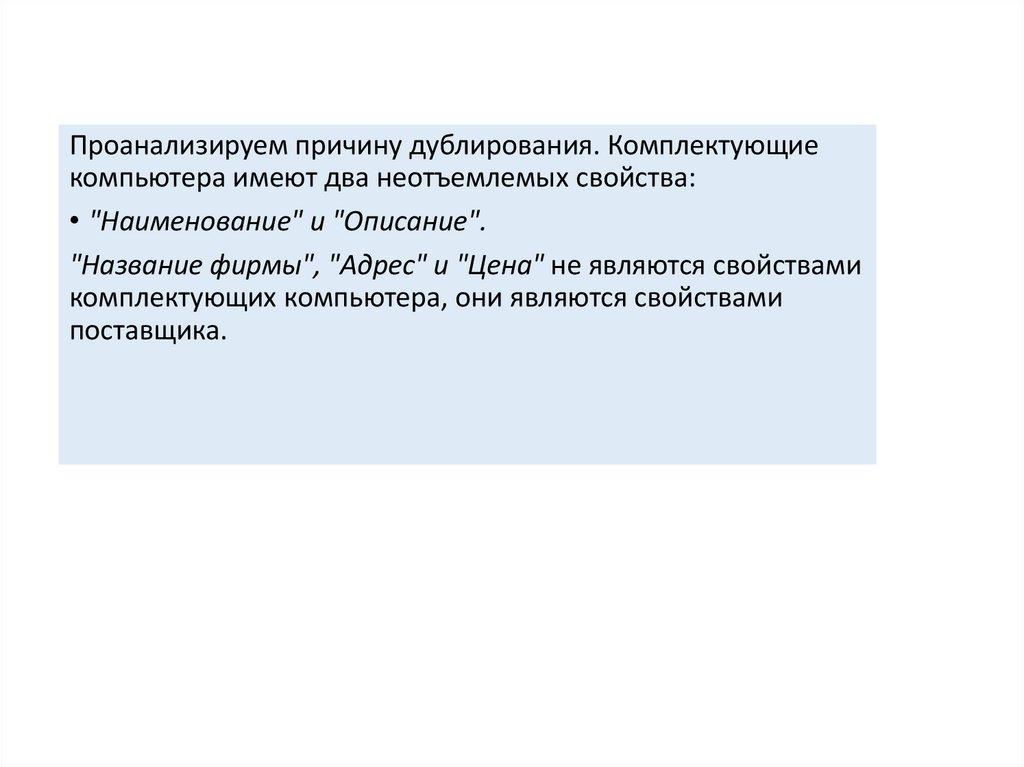 Проанализируем причину дублирования. Комплектующие компьютера имеют два неотъемлемых свойства:

• "Наименование" и "Описание".

"Название фирмы", "Адрес" и "Цена" не являются свойствами комплектующих компьютера, они являются свойствами поставщика.